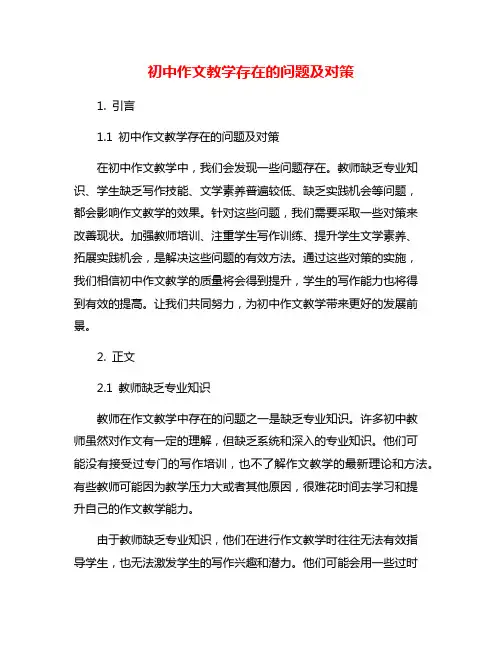 初中作文教学存在的问题及对策

1. 引言

1.1 初中作文教学存在的问题及对策

在初中作文教学中，我们会发现一些问题存在。教师缺乏专业知识、学生缺乏写作技能、文学素养普遍较低、缺乏实践机会等问题，都会影响作文教学的效果。针对这些问题，我们需要采取一些对策来改善现状。加强教师培训、注重学生写作训练、提升学生文学素养、拓展实践机会，是解决这些问题的有效方法。通过这些对策的实施，我们相信初中作文教学的质量将会得到提升，学生的写作能力也将得到有效的提高。让我们共同努力，为初中作文教学带来更好的发展前景。

2. 正文

2.1 教师缺乏专业知识

教师在作文教学中存在的问题之一是缺乏专业知识。许多初中教师虽然对作文有一定的理解，但缺乏系统和深入的专业知识。他们可能没有接受过专门的写作培训，也不了解作文教学的最新理论和方法。有些教师可能因为教学压力大或者其他原因，很难花时间去学习和提升自己的作文教学能力。

由于教师缺乏专业知识，他们在进行作文教学时往往无法有效指导学生，也无法激发学生的写作兴趣和潜力。他们可能会用一些过时